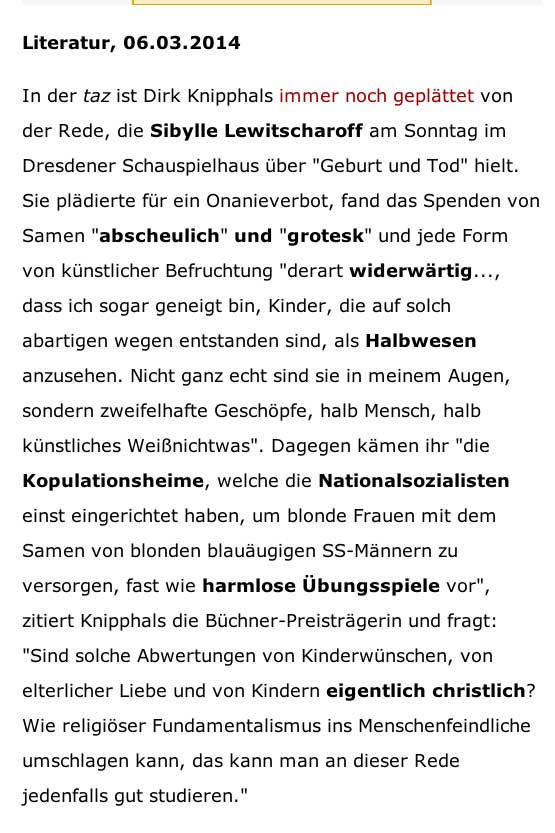 Literatur, 06.03.2014

In der taz ist Dirk Knipphals immer noch geplättet von der Rede, die Sibylle Lewitscharoff am Sonntag im Dresdener Schauspielhaus über "Geburt und Tod" hielt. Sie plädierte für ein Onanieverbot, fand das Spenden von Samen "abscheulich" und "grotesk" und jede Form von künstlicher Befruchtung "derart widerwärtig..., dass ich sogar geneigt bin, Kinder, die auf solch abartigen wegen entstanden sind, als Halbwesen anzusehen. Nicht ganz echt sind sie in meinem Augen, sondern zweifelhafte Geschöpfe, halb Mensch, halb künstliches Weißnichtwas". Dagegen kämen ihr "die Kopulationsheime, welche die Nationalsozialisten einst eingerichtet haben, um blonde Frauen mit dem Samen von blonden blauäugigen SS-Männern zu versorgen, fast wie harmlose Übungsspiele vor", zitiert Knipphals die Büchner-Preisträgerin und fragt: "Sind solche Abwertungen von Kinderwünschen, von elterlicher Liebe und von Kindern eigentlich christlich? Wie religiöser Fundamentalismus ins Menschenfeindliche umschlagen kann, das kann man an dieser Rede jedenfalls gut studieren."